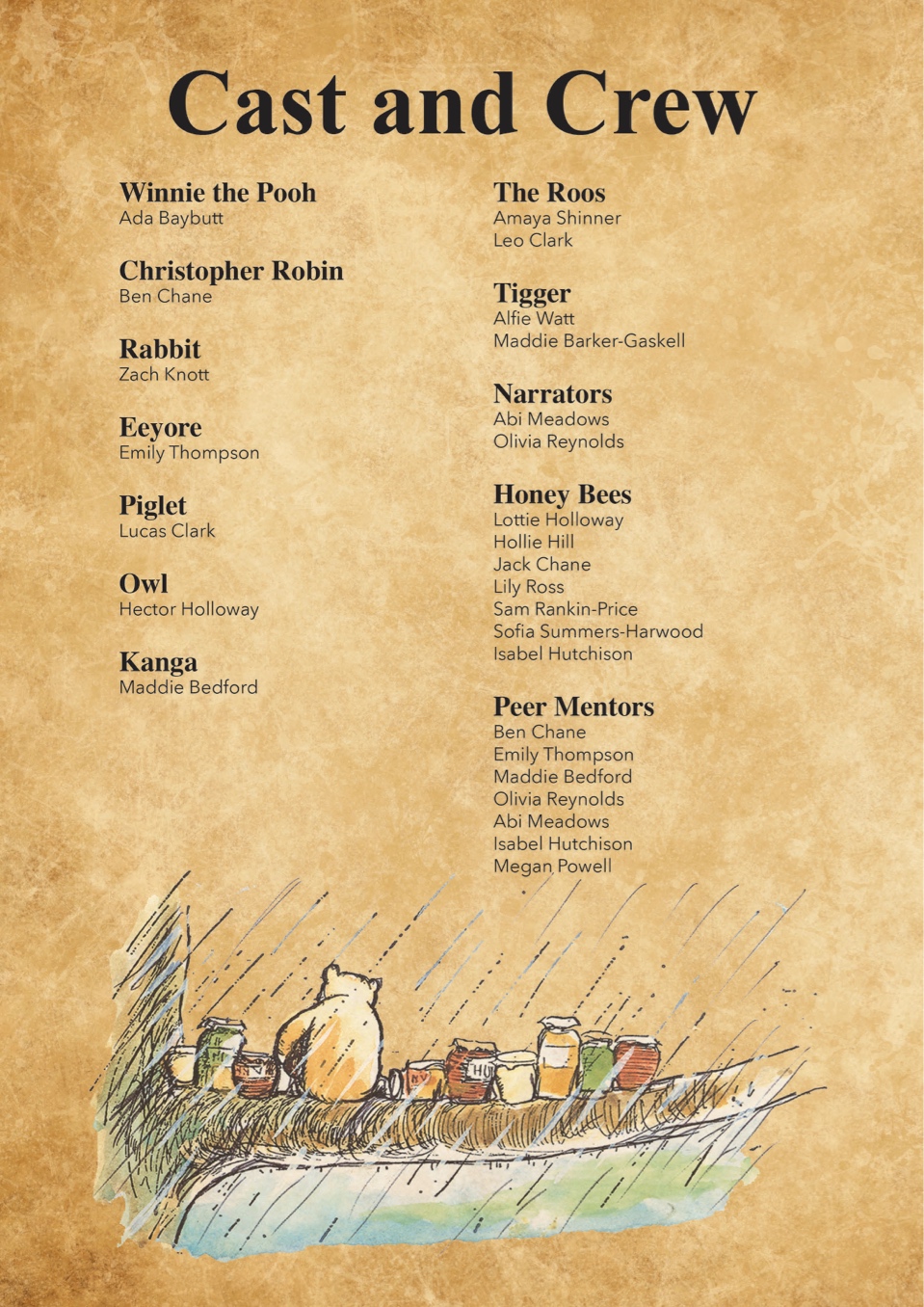 Cast and Crew

Winnie the Pooh
Ada Baybutt

Christopher Robin
Ben Chane

Rabbit
Zach Knott

Eeyore
Emily Thompson

Piglet
Lucas Clark

Owl
Hector Holloway

Kanga
Maddie Bedford

The Roos
Amaya Shinner
Leo Clark

Tigger
Alfie Watt
Maddie Barker-Gaskell

Narrators
Abi Meadows
Olivia Reynolds

Honey Bees
Lottie Holloway
Hollie Hill
Jack Chane
Lily Ross
Sam Rankin-Price
Sofia Summers-Harwood
Isabel Hutchison

Peer Mentors
Ben Chane
Emily Thompson
Maddie Bedford
Olivia Reynolds
Abi Meadows
Isabel Hutchison
Megan Powell